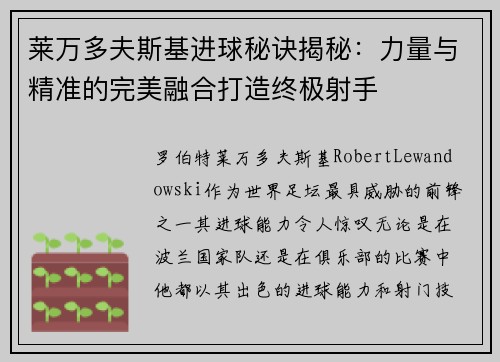 莱万多夫斯基进球秘诀揭秘：力量与精准的完美融合打造终极射手

罗伯特莱万多夫斯基RobertLewandowski作为世界足坛最具威胁的前锋之一其进球能力令人惊叹无论是在波兰国家队还是在俱乐部的比赛中他都以其出色的进球能力和射门技